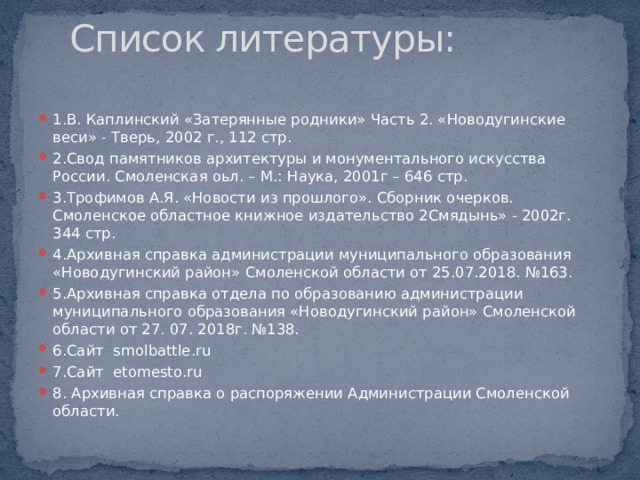 Список литературы:

1.В. Каплинский «Затерянные родники» Часть 2. «Новодугинские веси» - Тверь, 2002 г., 112 стр.

2.Свод памятников архитектуры и монументального искусства России. Смоленская оьл. – М.: Наука, 2001г – 646 стр.

3.Трофимов А.Я. «Новости из прошлого». Сборник очерков. Смоленское областное книжное издательство 2Смядынь» - 2002г. 344 стр.

4.Архивная справка администрации муниципального образования «Новодугинский район» Смоленской области от 25.07.2018. №163.

5.Архивная справка отдела по образованию администрации муниципального образования «Новодугинский район» Смоленской области от 27. 07. 2018г. №138.

6.Сайт smolbattle.ru

7.Сайт etomesto.ru

8. Архивная справка о распоряжении Администрации Смоленской области.